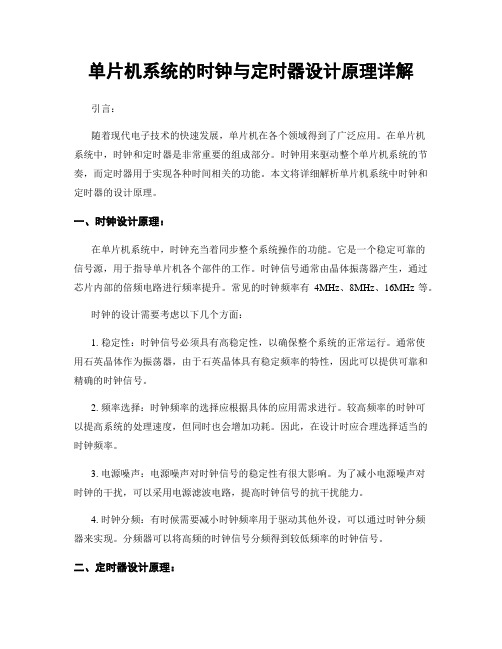 单片机系统的时钟与定时器设计原理详解

引言：

随着现代电子技术的快速发展，单片机在各个领域得到了广泛应用。在单片机系统中，时钟和定时器是非常重要的组成部分。时钟用来驱动整个单片机系统的节奏，而定时器用于实现各种时间相关的功能。本文将详细解析单片机系统中时钟和定时器的设计原理。

一、时钟设计原理：

在单片机系统中，时钟充当着同步整个系统操作的功能。它是一个稳定可靠的信号源，用于指导单片机各个部件的工作。时钟信号通常由晶体振荡器产生，通过芯片内部的倍频电路进行频率提升。常见的时钟频率有 4MHz、8MHz、16MHz 等。

时钟的设计需要考虑以下几个方面：

1. 稳定性：时钟信号必须具有高稳定性，以确保整个系统的正常运行。通常使用石英晶体作为振荡器，由于石英晶体具有稳定频率的特性，因此可以提供可靠和精确的时钟信号。

2. 频率选择：时钟频率的选择应根据具体的应用需求进行。较高频率的时钟可以提高系统的处理速度，但同时也会增加功耗。因此，在设计时应合理选择适当的时钟频率。

3. 电源噪声：电源噪声对时钟信号的稳定性有很大影响。为了减小电源噪声对时钟的干扰，可以采用电源滤波电路，提高时钟信号的抗干扰能力。

4. 时钟分频：有时候需要减小时钟频率用于驱动其他外设，可以通过时钟分频器来实现。分频器可以将高频的时钟信号分频得到较低频率的时钟信号。

二、定时器设计原理：